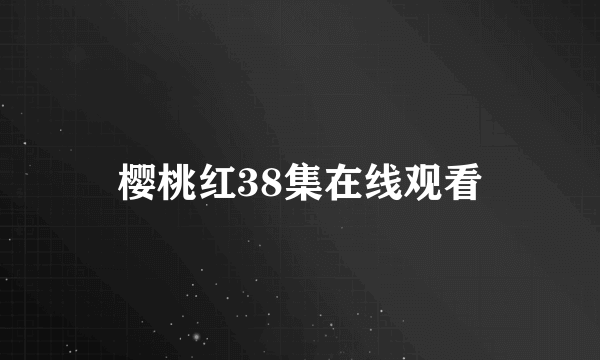 樱桃红38集在线观看